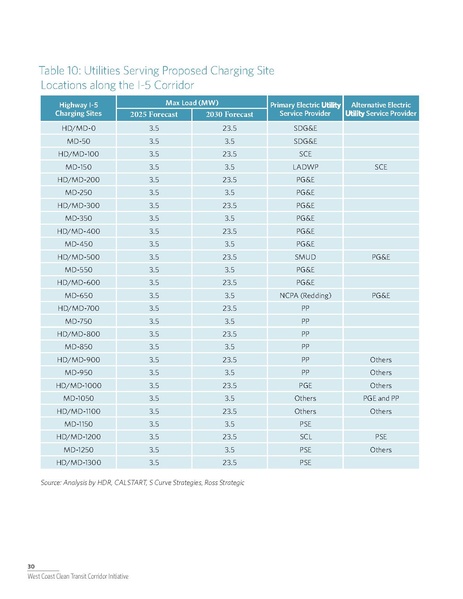 Table 10: Utilities Serving Proposed Charging Site Locations along the I-5 Corridor

| Highway I-5 Charging Sites | Max Load (MW) 2025 Forecast | Max Load (MW) 2030 Forecast | Primary Electric Utility Service Provider | Alternative Electric Utility Service Provider |
|---|---|---|---|---|
| HD/MD-0 | 3.5 | 23.5 | SDG&E | |
| MD-50 | 3.5 | 3.5 | SDG&E | |
| HD/MD-100 | 3.5 | 23.5 | SCE | |
| MD-150 | 3.5 | 3.5 | LADWP | SCE |
| HD/MD-200 | 3.5 | 23.5 | PG&E | |
| MD-250 | 3.5 | 3.5 | PG&E | |
| HD/MD-300 | 3.5 | 23.5 | PG&E | |
| MD-350 | 3.5 | 3.5 | PG&E | |
| HD/MD-400 | 3.5 | 23.5 | PG&E | |
| MD-450 | 3.5 | 3.5 | PG&E | |
| HD/MD-500 | 3.5 | 23.5 | SMUD | PG&E |
| MD-550 | 3.5 | 3.5 | PG&E | |
| HD/MD-600 | 3.5 | 23.5 | PG&E | |
| MD-650 | 3.5 | 3.5 | NCPA (Redding) | PG&E |
| HD/MD-700 | 3.5 | 23.5 | PP | |
| MD-750 | 3.5 | 3.5 | PP | |
| HD/MD-800 | 3.5 | 23.5 | PP | |
| MD-850 | 3.5 | 3.5 | PP | |
| HD/MD-900 | 3.5 | 23.5 | PP | Others |
| MD-950 | 3.5 | 3.5 | PP | Others |
| HD/MD-1000 | 3.5 | 23.5 | PGE | Others |
| MD-1050 | 3.5 | 3.5 | Others | PGE and PP |
| HD/MD-1100 | 3.5 | 23.5 | Others | Others |
| MD-1150 | 3.5 | 3.5 | PSE | |
| HD/MD-1200 | 3.5 | 23.5 | SCL | PSE |
| MD-1250 | 3.5 | 3.5 | PSE | Others |
| HD/MD-1300 | 3.5 | 23.5 | PSE | |

Source: Analysis by HDR, CALSTART, S Curve Strategies, Ross Strategic

30
West Coast Clean Transit Corridor Initiative